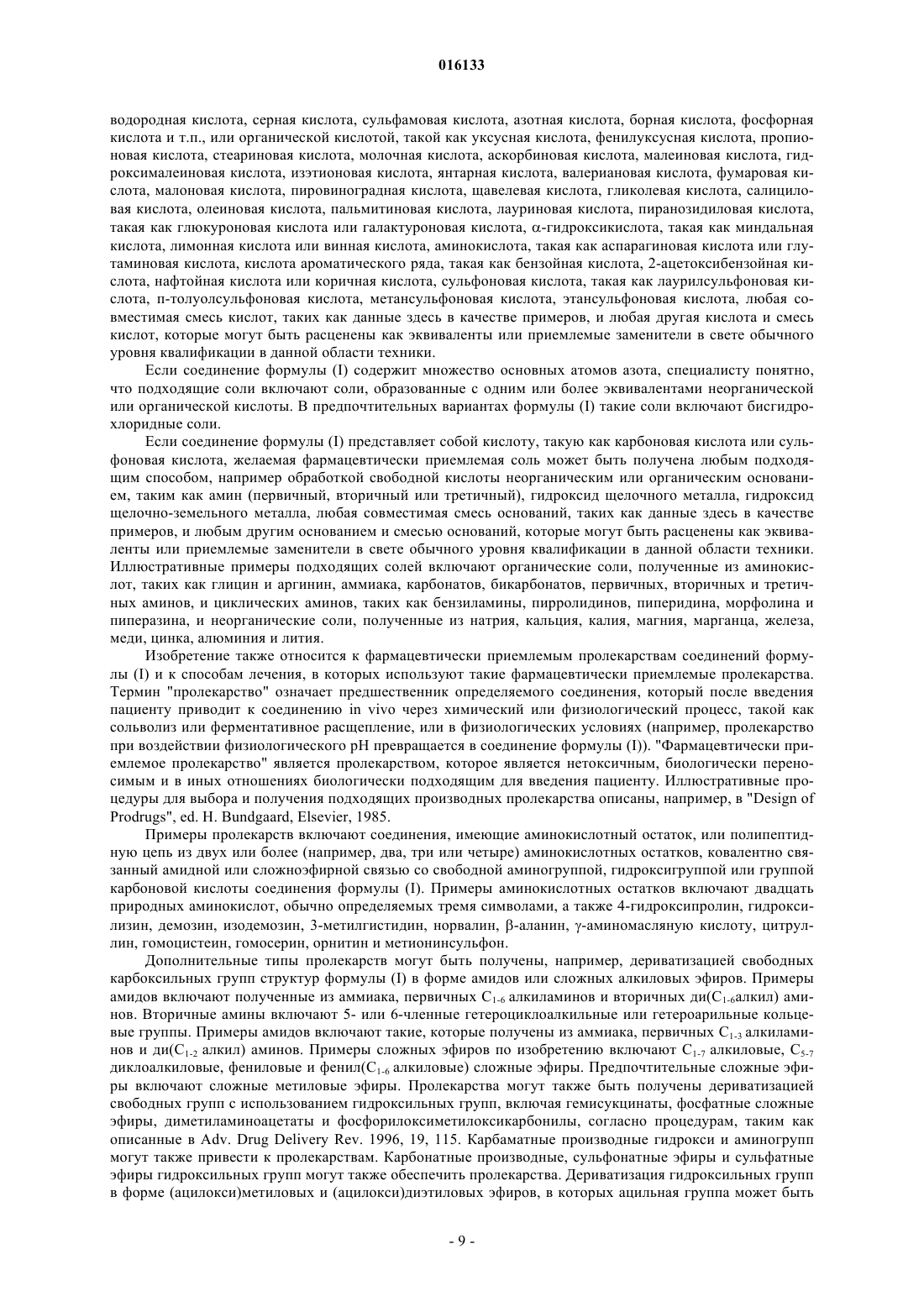 016133

водородная кислота, серная кислота, сульфамовая кислота, азотная кислота, борная кислота, фосфорная кислота и т.п., или органической кислотой, такой как уксусная кислота, фенилуксусная кислота, пропионовая кислота, стеариновая кислота, молочная кислота, аскорбиновая кислота, малеиновая кислота, гидроксималеиновая кислота, изэтионовая кислота, янтарная кислота, валериановая кислота, фумаровая кислота, малоновая кислота, пировиноградная кислота, щавелевая кислота, гликолевая кислота, салициловая кислота, олеиновая кислота, пальмитиновая кислота, лауриновая кислота, пиранозидиловая кислота, такая как глюкуроновая кислота или галактуроновая кислота, $\alpha$-гидроксикислота, такая как миндальная кислота, лимонная кислота или винная кислота, аминокислота, такая как аспарагиновая кислота или глутаминовая кислота, кислота ароматического ряда, такая как бензойная кислота, 2-ацетоксибензойная кислота, нафтойная кислота или коричная кислота, сульфоновая кислота, такая как лаурилсульфоновая кислота, п-толуолсульфоновая кислота, метансульфоновая кислота, этансульфоновая кислота, любая совместимая смесь кислот, таких как данные здесь в качестве примеров, и любая другая кислота и смесь кислот, которые могут быть расценены как эквиваленты или приемлемые заменители в свете обычного уровня квалификации в данной области техники.

Если соединение формулы (I) содержит множество основных атомов азота, специалисту понятно, что подходящие соли включают соли, образованные с одним или более эквивалентами неорганической или органической кислоты. В предпочтительных вариантах формулы (I) такие соли включают бисгидрохлоридные соли.

Если соединение формулы (I) представляет собой кислоту, такую как карбоновая кислота или сульфоновая кислота, желаемая фармацевтически приемлемая соль может быть получена любым подходящим способом, например обработкой свободной кислоты неорганическим или органическим основанием, таким как амин (первичный, вторичный или третичный), гидроксид щелочного металла, гидроксид щелочно-земельного металла, любая совместимая смесь оснований, таких как данные здесь в качестве примеров, и любым другим основанием и смесью оснований, которые могут быть расценены как эквиваленты или приемлемые заменители в свете обычного уровня квалификации в данной области техники. Иллюстративные примеры подходящих солей включают органические соли, полученные из аминокислот, таких как глицин и аргинин, аммиака, карбонатов, бикарбонатов, первичных, вторичных и третичных аминов, и циклических аминов, таких как бензиламины, пирролидинов, пиперидина, морфолина и пиперазина, и неорганические соли, полученные из натрия, кальция, калия, магния, марганца, железа, меди, цинка, алюминия и лития.

Изобретение также относится к фармацевтически приемлемым пролекарствам соединений формулы (I) и к способам лечения, в которых используют такие фармацевтически приемлемые пролекарства. Термин "пролекарство" означает предшественник определяемого соединения, который после введения пациенту приводит к соединению in vivo через химический или физиологический процесс, такой как сольволиз или ферментативное расщепление, или в физиологических условиях (например, пролекарство при воздействии физиологического pH превращается в соединение формулы (I)). "Фармацевтически приемлемое пролекарство" является пролекарством, которое является нетоксичным, биологически переносимым и в иных отношениях биологически подходящим для введения пациенту. Иллюстративные процедуры для выбора и получения подходящих производных пролекарства описаны, например, в "Design of Prodrugs", ed. H. Bundgaard, Elsevier, 1985.

Примеры пролекарств включают соединения, имеющие аминокислотный остаток, или полипептидную цепь из двух или более (например, два, три или четыре) аминокислотных остатков, ковалентно связанный амидной или сложноэфирной связью со свободной аминогруппой, гидроксигруппой или группой карбоновой кислоты соединения формулы (I). Примеры аминокислотных остатков включают двадцать природных аминокислот, обычно определяемых тремя символами, а также 4-гидроксипролин, гидроксилизин, демозин, изодемозин, 3-метилгистидин, норвалин, $\beta$-аланин, $\gamma$-аминомасляную кислоту, цитруллин, гомоцистеин, гомосерин, орнитин и метионинсульфон.

Дополнительные типы пролекарств могут быть получены, например, дериватизацией свободных карбоксильных групп структур формулы (I) в форме амидов или сложных алкиловых эфиров. Примеры амидов включают полученные из аммиака, первичных $C_{1-6}$ алкиламинов и вторичных ди($C_{1-6}$алкил) аминов. Вторичные амины включают 5- или 6-членные гетероциклоалкильные или гетероарильные кольцевые группы. Примеры амидов включают такие, которые получены из аммиака, первичных $C_{1-3}$ алкиламинов и ди($C_{1-2}$ алкил) аминов. Примеры сложных эфиров по изобретению включают $C_{1-7}$ алкиловые, $C_{5-7}$ диклоалкиловые, фениловые и фенил($C_{1-6}$ алкиловые) сложные эфиры. Предпочтительные сложные эфиры включают сложные метиловые эфиры. Пролекарства могут также быть получены дериватизацией свободных групп с использованием гидроксильных групп, включая гемисукцинаты, фосфатные сложные эфиры, диметиламиноацетаты и фосфорилоксиметилоксикарбонилы, согласно процедурам, таким как описанные в Adv. Drug Delivery Rev. 1996, 19, 115. Карбаматные производные гидрокси и аминогрупп могут также привести к пролекарствам. Карбонатные производные, сульфонатные эфиры и сульфатные эфиры гидроксильных групп могут также обеспечить пролекарства. Дериватизация гидроксильных групп в форме (ацилокси)метиловых и (ацилокси)диэтиловых эфиров, в которых ацильная группа может быть

- 9 -